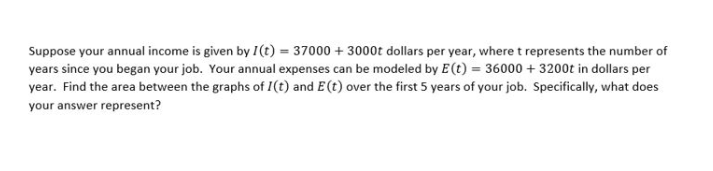 Suppose your annual income is given by $I(t) = 37000 + 3000t$ dollars per year, where t represents the number of years since you began your job. Your annual expenses can be modeled by $E(t) = 36000 + 3200t$ in dollars per year. Find the area between the graphs of $I(t)$ and $E(t)$ over the first 5 years of your job. Specifically, what does your answer represent?